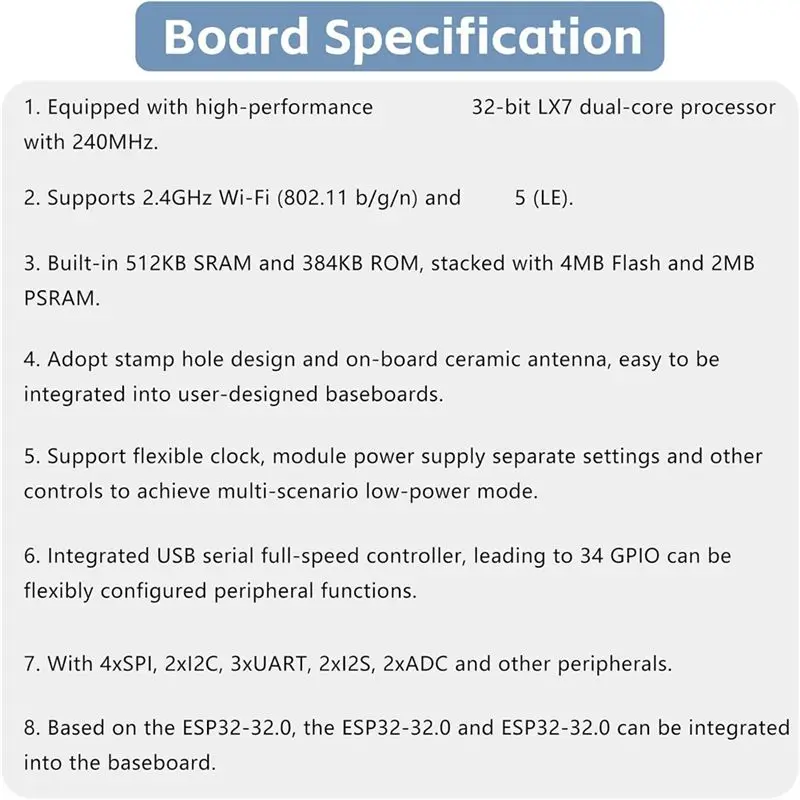 Board Specification

1. Equipped with high-performance 32-bit LX7 dual-core processor with 240MHz.

2. Supports 2.4GHz Wi-Fi (802.11 b/g/n) and 5 (LE).

3. Built-in 512KB SRAM and 384KB ROM, stacked with 4MB Flash and 2MB PSRAM.

4. Adopt stamp hole design and on-board ceramic antenna, easy to be integrated into user-designed baseboards.

5. Support flexible clock, module power supply separate settings and other controls to achieve multi-scenario low-power mode.

6. Integrated USB serial full-speed controller, leading to 34 GPIO can be flexibly configured peripheral functions.

7. With 4xSPI, 2xI2C, 3xUART, 2xI2S, 2xADC and other peripherals.

8. Based on the ESP32-32.0, the ESP32-32.0 and ESP32-32.0 can be integrated into the baseboard.